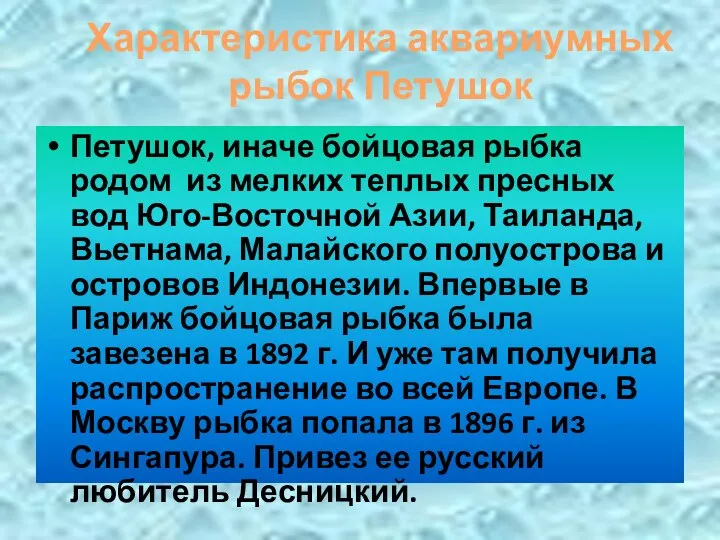 Характеристика аквариумных рыбок Петушок

• Петушок, иначе бойцовая рыбка родом из мелких теплых пресных вод Юго-Восточной Азии, Таиланда, Вьетнама, Малайского полуострова и островов Индонезии. Впервые в Париж бойцовая рыбка была завезена в 1892 г. И уже там получила распространение во всей Европе. В Москву рыбка попала в 1896 г. из Сингапура. Привез ее русский любитель Десницкий.